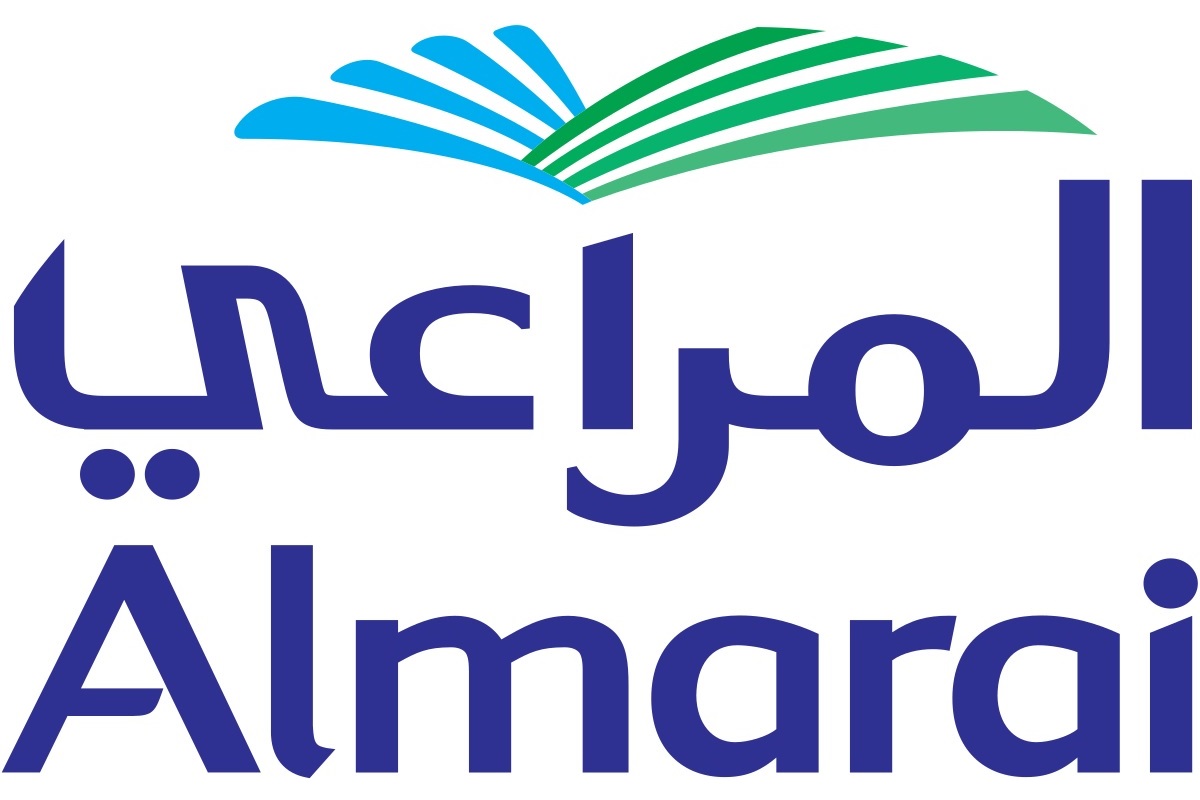 المراعي
Almarai